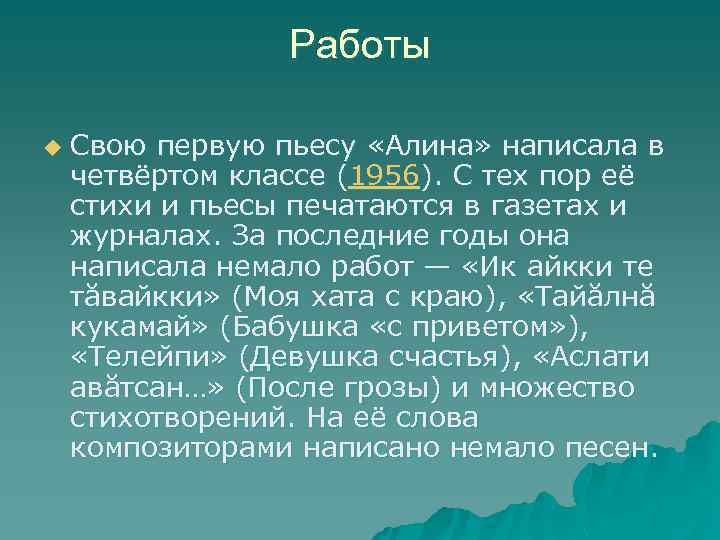 Работы

Свою первую пьесу «Алина» написала в четвёртом классе (1956). С тех пор её стихи и пьесы печатаются в газетах и журналах. За последние годы она написала немало работ — «Ик айкки те тăвайкки» (Моя хата с краю), «Тайăлнă кукамай» (Бабушка «с приветом»), «Телейпи» (Девушка счастья), «Аслати авăтсан...» (После грозы) и множество стихотворений. На её слова композиторами написано немало песен.